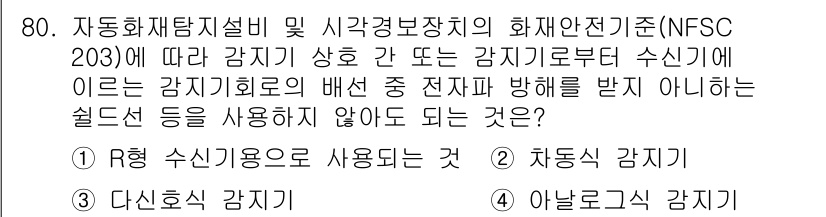 80. 자동화재탐지설비 및 시각경보장치의 화재안전기준(NFSC 203)에 따라 감지기 상호 간 또는 감지기로부터 수신기에 이르는 감지기회로의 배선 중 전자파 방해를 받지 아니하는 쉴드선 등을 사용하지 않아도 되는 것은?

① R형 수신기용으로 사용되는 것 ② 차동식 감지기

③ 다신호식 감지기 ④ 아날로그식 감지기